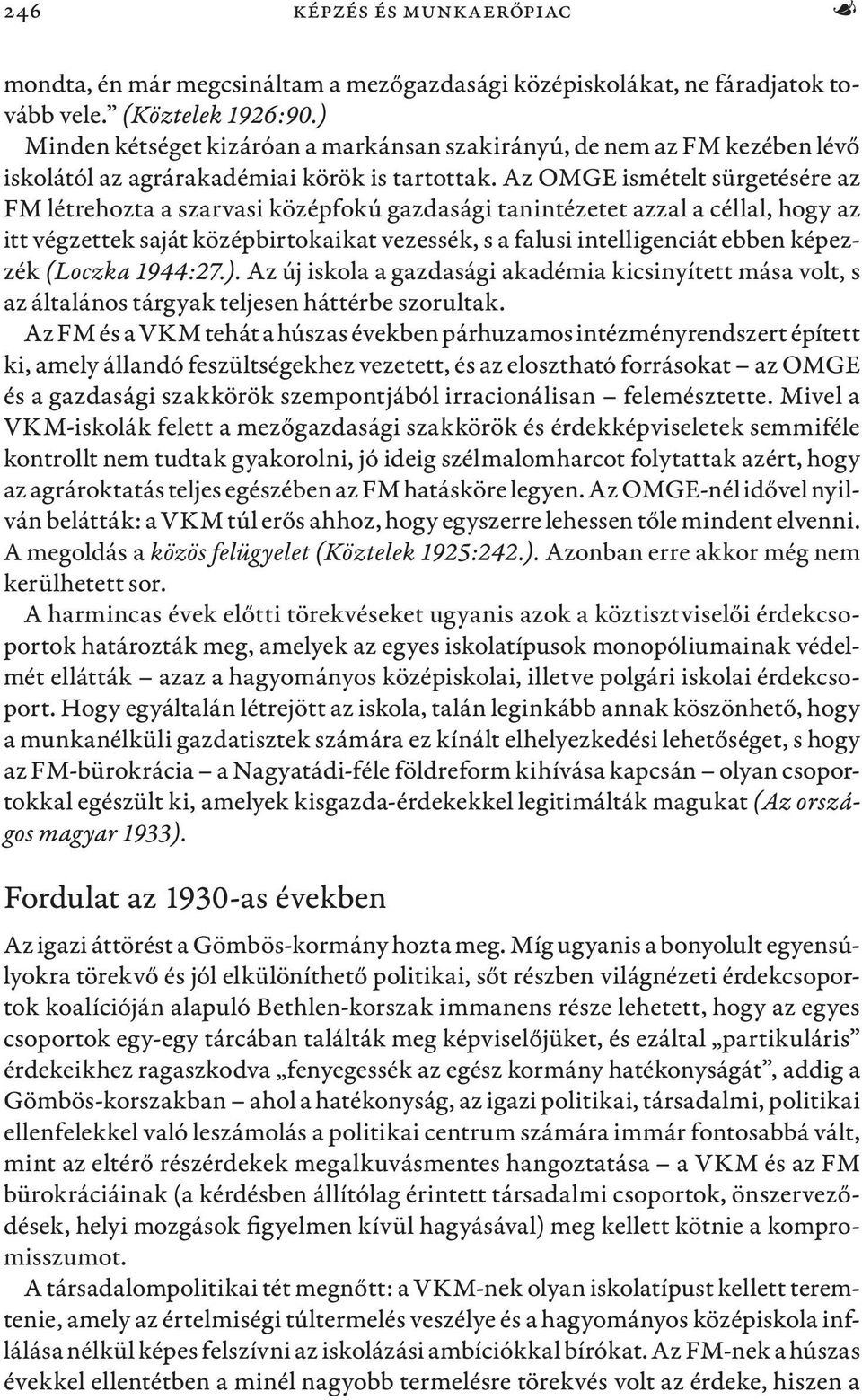 246 KÉPZÉS ÉS MUNKAERŐPIAC

mondta, én már megcsináltam a mezőgazdasági középiskolákat, ne fáradjatok tovább vele." (Köztelek 1926:90.)

Minden kétséget kizáróan a markánsan szakirányú, de nem az FM kezében lévő iskolától az agrárakadémiai körök is tartottak. Az OMGE ismételt sürgetésére az FM létrehozta a szarvasi középfokú gazdasági tanintézetet azzal a céllal, hogy az itt végzettek saját középbirtokaikat vezessék, s a falusi intelligenciát ebben képezzék (Loczka 1944:27.). Az új iskola a gazdasági akadémia kicsinyített mása volt, s az általános tárgyak teljesen háttérbe szorultak.

Az FM és a VKM tehát a húszas években párhuzamos intézményrendszert épített ki, amely állandó feszültségekhez vezetett, és az elosztható forrásokat – az OMGE és a gazdasági szakkörök szempontjából irracionálisan – felemésztette. Mivel a VKM-iskolák felett a mezőgazdasági szakkörök és érdekképviseletek semmiféle kontrollt nem tudtak gyakorolni, jó ideig szélmalomharcot folytattak azért, hogy az agrároktatás teljes egészében az FM hatásköre legyen. Az OMGE-nél idővel nyilván belátták: a VKM túl erős ahhoz, hogy egyszerre lehessen tőle mindent elvenni. A megoldás a közös felügyelet (Köztelek 1925:242.). Azonban erre akkor még nem kerülhetett sor.

A harmincas évek előtti törekvéseket ugyanis azok a köztisztviselői érdekcsoportok határozták meg, amelyek az egyes iskolatípusok monopóliumainak védelmét ellátták – azaz a hagyományos középiskolai, illetve polgári iskolai érdekcsoport. Hogy egyáltalán létrejött az iskola, talán leginkább annak köszönhető, hogy a munkanélküli gazdatisztek számára ez kínált elhelyezkedési lehetőséget, s hogy az FM-bürokrácia – a Nagyatádi-féle földreform kihívása kapcsán – olyan csoportokkal egészült ki, amelyek kisgazda-érdekekkel legitimálták magukat (Az országos magyar 1933).

Fordulat az 1930-as években

Az igazi áttörést a Gömbös-kormány hozta meg. Míg ugyanis a bonyolult egyensúlyokra törekvő és jól elkülöníthető politikai, sőt részben világnézeti érdekcsoportok koalícióján alapuló Bethlen-korszak immanens része lehetett, hogy az egyes csoportok egy-egy tárcában találták meg képviselőjüket, és ezáltal „partikuláris" érdekeikhez ragaszkodva „fenyegessék az egész kormány hatékonyságát", addig a Gömbös-korszakban – ahol a hatékonyság, az igazi politikai, társadalmi, politikai ellenfelekkel való leszámolás a politikai centrum számára immár fontosabbá vált, mint az eltérő részérdekek megalkuvásmentes hangoztatása – a VKM és az FM bürokráciáinak (a kérdésben állítólag érintett társadalmi csoportok, önszerveződések, helyi mozgások figyelmen kívül hagyásával) meg kellett kötnie a kompromisszumot.

A társadalompolitikai tét megnőtt: a VKM-nek olyan iskolatípust kellett teremtenie, amely az értelmiségi túltermelés veszélye és a hagyományos középiskola inflálása nélkül képes felszívni az iskolázási ambíciókkal bírókat. Az FM-nek a húszas évekkel ellentétben a minél nagyobb termelésre törekvés volt az érdeke, hiszen a